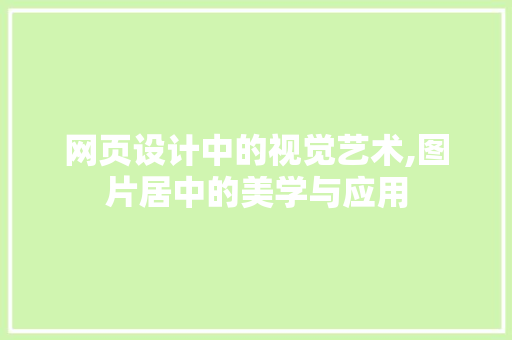 网页设计中的视觉艺术,图片居中的美学与应用